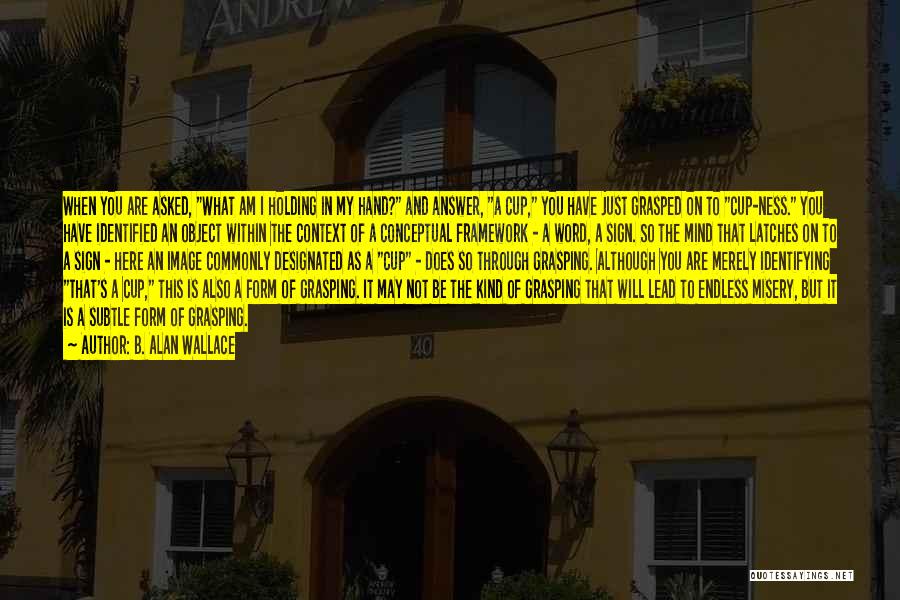 ANDREW

WHEN YOU ARE ASKED, "WHAT AM I HOLDING IN MY HAND?" AND ANSWER, "A CUP," YOU HAVE JUST GRASPED ON TO "CUP-NESS." YOU HAVE IDENTIFIED AN OBJECT WITHIN THE CONTEXT OF A CONCEPTUAL FRAMEWORK - A WORD, A SIGN. SO THE MIND THAT LATCHES ON TO A SIGN - HERE AN IMAGE COMMONLY DESIGNATED AS A "CUP" - DOES SO THROUGH GRASPING. ALTHOUGH YOU ARE MERELY IDENTIFYING "THAT'S A CUP," THIS IS ALSO A FORM OF GRASPING. IT MAY NOT BE THE KIND OF GRASPING THAT WILL LEAD TO ENDLESS MISERY, BUT IT IS A SUBTLE FORM OF GRASPING.
~ AUTHOR: B. ALAN WALLACE

40

QUOTESSAYINGS.NET